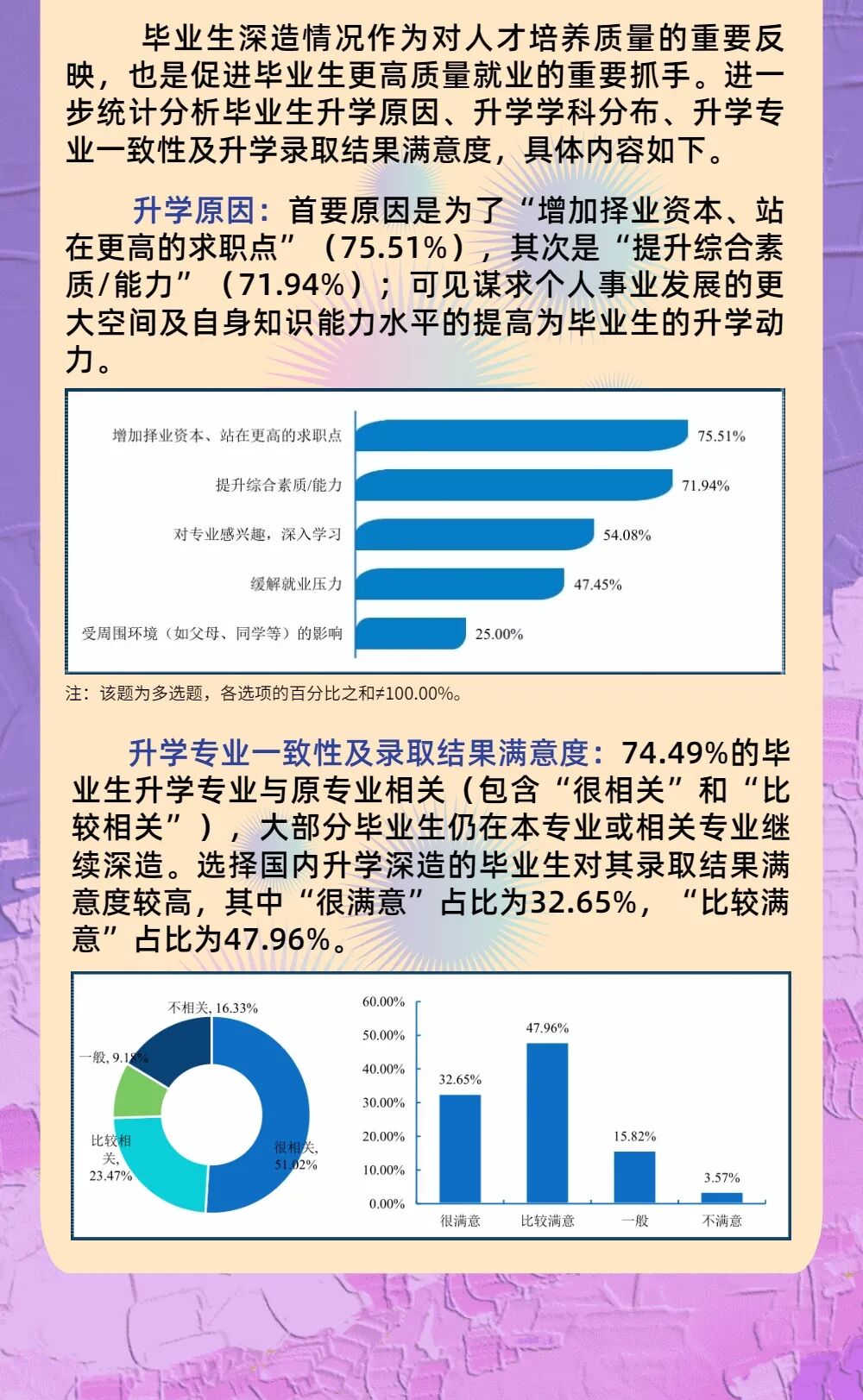 毕业生深造情况作为对人才培养质量的重要反映，也是促进毕业生更高质量就业的重要抓手。进一步统计分析毕业生升学原因、升学学科分布、升学专业一致性及升学录取结果满意度，具体内容如下。

升学原因：首要原因是为了“增加择业资本、站在更高的求职点”（75.51%），其次是“提升综合素质/能力”（71.94%）；可见谋求个人事业发展的更大空间及自身知识能力水平的提高为毕业生的升学动力。

增加择业资本、站在更高的求职点 75.51%
提升综合素质/能力 71.94%
对专业感兴趣，深入学习 54.08%
缓解就业压力 47.45%
受周围环境（如父母、同学等）的影响 25.00%

注：该题为多选题，各选项的百分比之和≠100.00%。

升学专业一致性及录取结果满意度：74.49%的毕业生升学专业与原专业相关（包含“很相关”和“比较相关”），大部分毕业生仍在本专业或相关专业继续深造。选择国内升学深造的毕业生对其录取结果满意度较高，其中“很满意”占比为32.65%，“比较满意”占比为47.96%。

不相关, 16.33%
一般, 9.18%
比较相关, 23.47%
很相关, 51.02%

60.00%
50.00%
40.00%
30.00%
20.00%
10.00%
0.00%
32.65%
47.96%
15.82%
3.57%
很满意
比较满意
一般
不满意